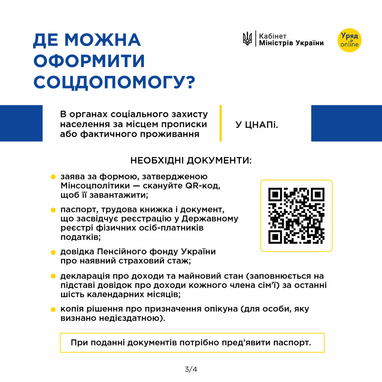 ДЕ МОЖНА ОФОРМИТИ СОЦДОПОМОГУ?

Кабінет Міністрів України

Уряд online

В органах соціального захисту населення за місцем прописки або фактичного проживання

У ЦНАПі.

НЕОБХІДНІ ДОКУМЕНТИ:

заява за формою, затвердженою Мінсоцполітики — скануйте QR-код, щоб її завантажити;

паспорт, трудова книжка і документ, що засвідчує реєстрацію у Державному реєстрі фізичних осіб-платників податків;

довідка Пенсійного фонду України про наявний страховий стаж;

декларація про доходи та майновий стан (заповнюється на підставі довідок про доходи кожного члена сім'ї) за останні шість календарних місяців;

копія рішення про призначення опікуна (для особи, яку визнано недієздатною).

При поданні документів потрібно пред'явити паспорт.

3/4